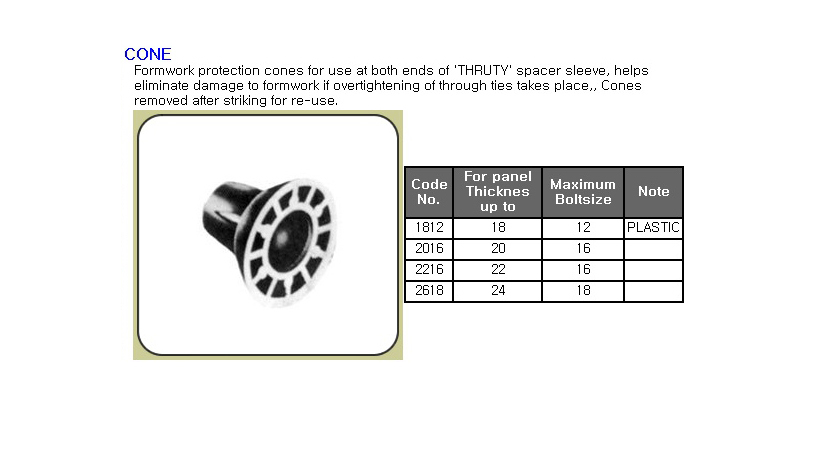 CONE

Formwork protection cones for use at both ends of 'THRUTY' spacer sleeve, helps eliminate damage to formwork if overtightening of through ties takes place,, Cones removed after striking for re-use.

| Code No. | For panel Thicknes up to | Maximum Boltsize | Note |
|---|---|---|---|
| 1812 | 18 | 12 | PLASTIC |
| 2016 | 20 | 16 | |
| 2216 | 22 | 16 | |
| 2618 | 24 | 18 | |